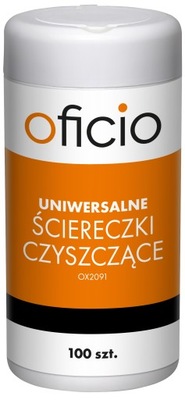 oficio

UNIWERSALNE
ŚCIERECZKI
CZYSZCZĄCE
OX2091

100 szt.